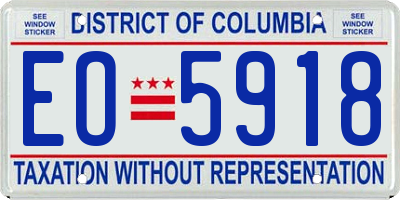 SEE WINDOW STICKER

DISTRICT OF COLUMBIA

SEE WINDOW STICKER

EO 5918

TAXATION WITHOUT REPRESENTATION